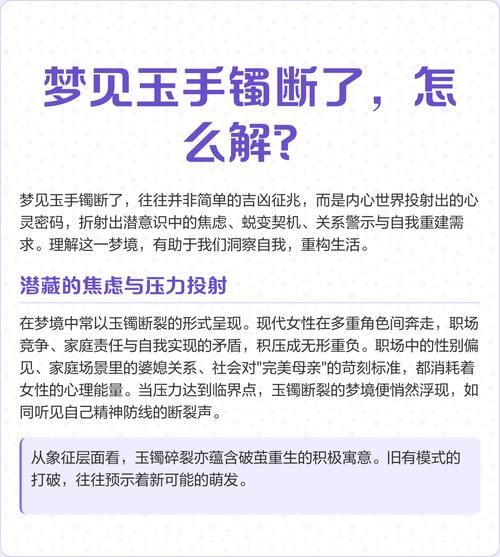 梦见玉手镯断了，怎么解？

梦见玉手镯断了，往往并非简单的吉凶征兆，而是内心世界投射出的心灵密码，折射出潜意识中的焦虑、蜕变契机、关系警示与自我重建需求。理解这一梦境，有助于我们洞察自我，重构生活。

潜藏的焦虑与压力投射

在梦境中常以玉镯断裂的形式呈现。现代女性在多重角色间奔走，职场竞争、家庭责任与自我实现的矛盾，积压成无形重负。职场中的性别偏见、家庭场景里的婆媳关系、社会对"完美母亲"的苛刻标准，都消耗着女性的心理能量。当压力达到临界点，玉镯断裂的梦境便悄然浮现，如同听见自己精神防线的断裂声。

从象征层面看，玉镯碎裂亦蕴含破茧重生的积极寓意。旧有模式的打破，往往预示着新可能的萌发。